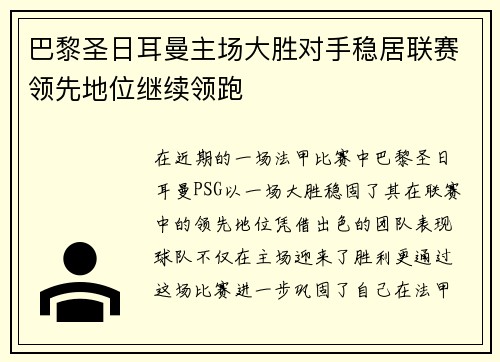 巴黎圣日耳曼主场大胜对手稳居联赛领先地位继续领跑

在近期的一场法甲比赛中巴黎圣日耳曼PSG以一场大胜稳固了其在联赛中的领先地位凭借出色的团队表现球队不仅在主场迎来了胜利更通过这场比赛进一步巩固了自己在法甲